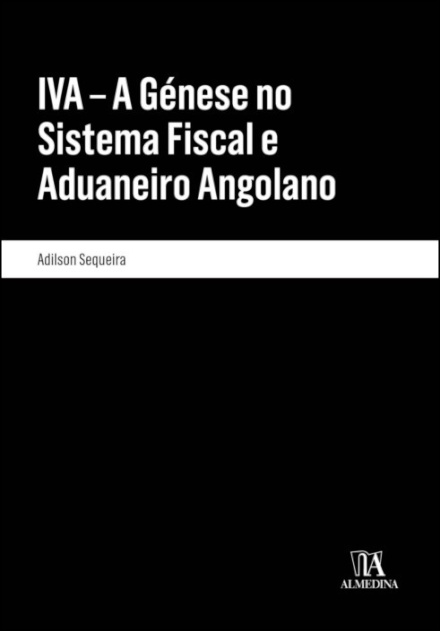 IVA – A Génese no Sistema Fiscal e Aduaneiro Angolano

Adilson Sequeira

ALMEDINA